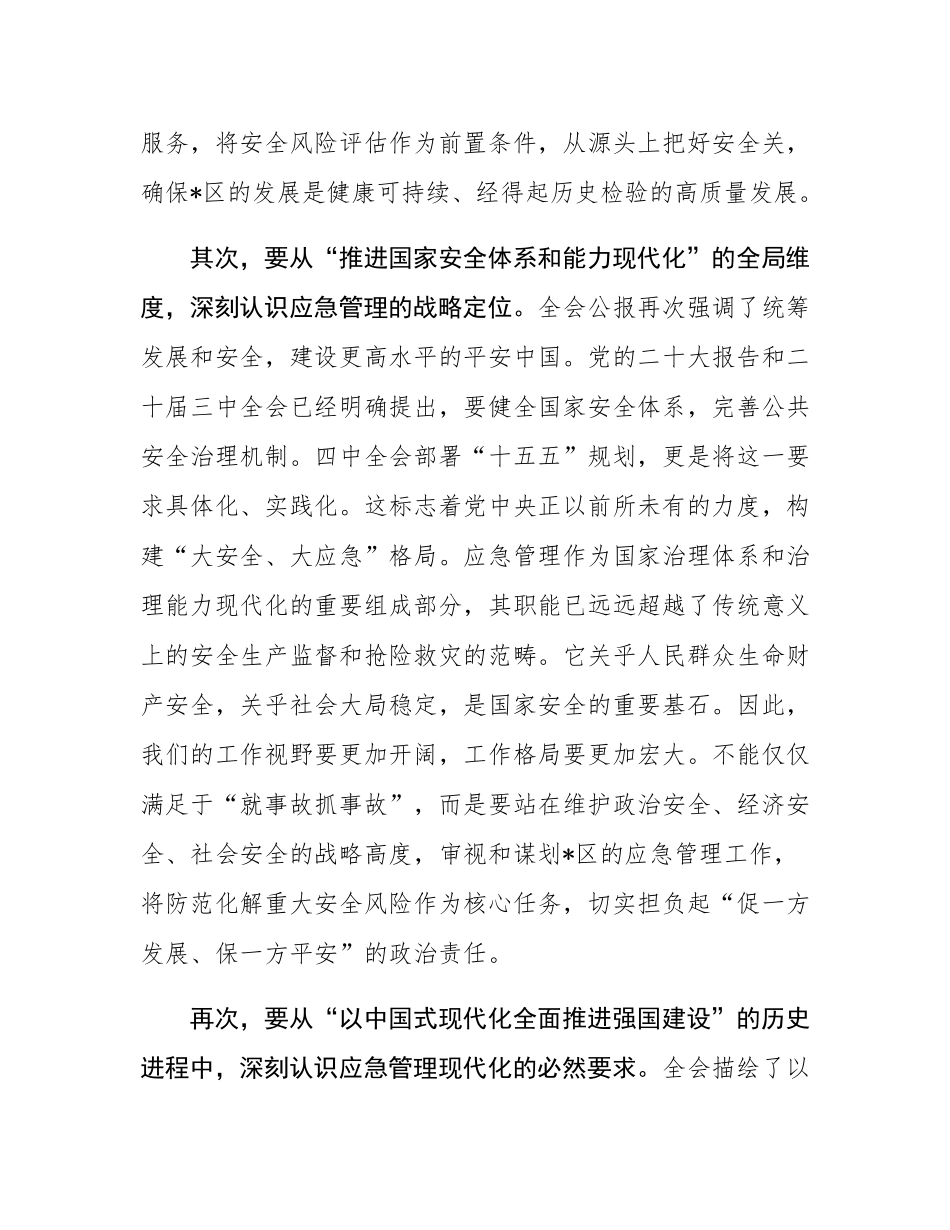 服务，将安全风险评估作为前置条件，从源头上把好安全关，确保*区的发展是健康可持续、经得起历史检验的高质量发展。

其次，要从“推进国家安全体系和能力现代化”的全局维度，深刻认识应急管理的战略定位。全会公报再次强调了统筹发展和安全，建设更高水平的平安中国。党的二十大报告和二十届三中全会已经明确提出，要健全国家安全体系，完善公共安全治理机制。四中全会部署“十五五”规划，更是将这一要求具体化、实践化。这标志着党中央正以前所未有的力度，构建“大安全、大应急”格局。应急管理作为国家治理体系和治理能力现代化的重要组成部分，其职能已远远超越了传统意义上的安全生产监督和抢险救灾的范畴。它关乎人民群众生命财产安全，关乎社会大局稳定，是国家安全的重要基石。因此，我们的工作视野要更加开阔，工作格局要更加宏大。不能仅仅满足于“就事故抓事故”，而是要站在维护政治安全、经济安全、社会安全的战略高度，审视和谋划*区的应急管理工作，将防范化解重大安全风险作为核心任务，切实担负起“促一方发展、保一方平安”的政治责任。

再次，要从“以中国式现代化全面推进强国建设”的历史进程中，深刻认识应急管理现代化的必然要求。全会描绘了以